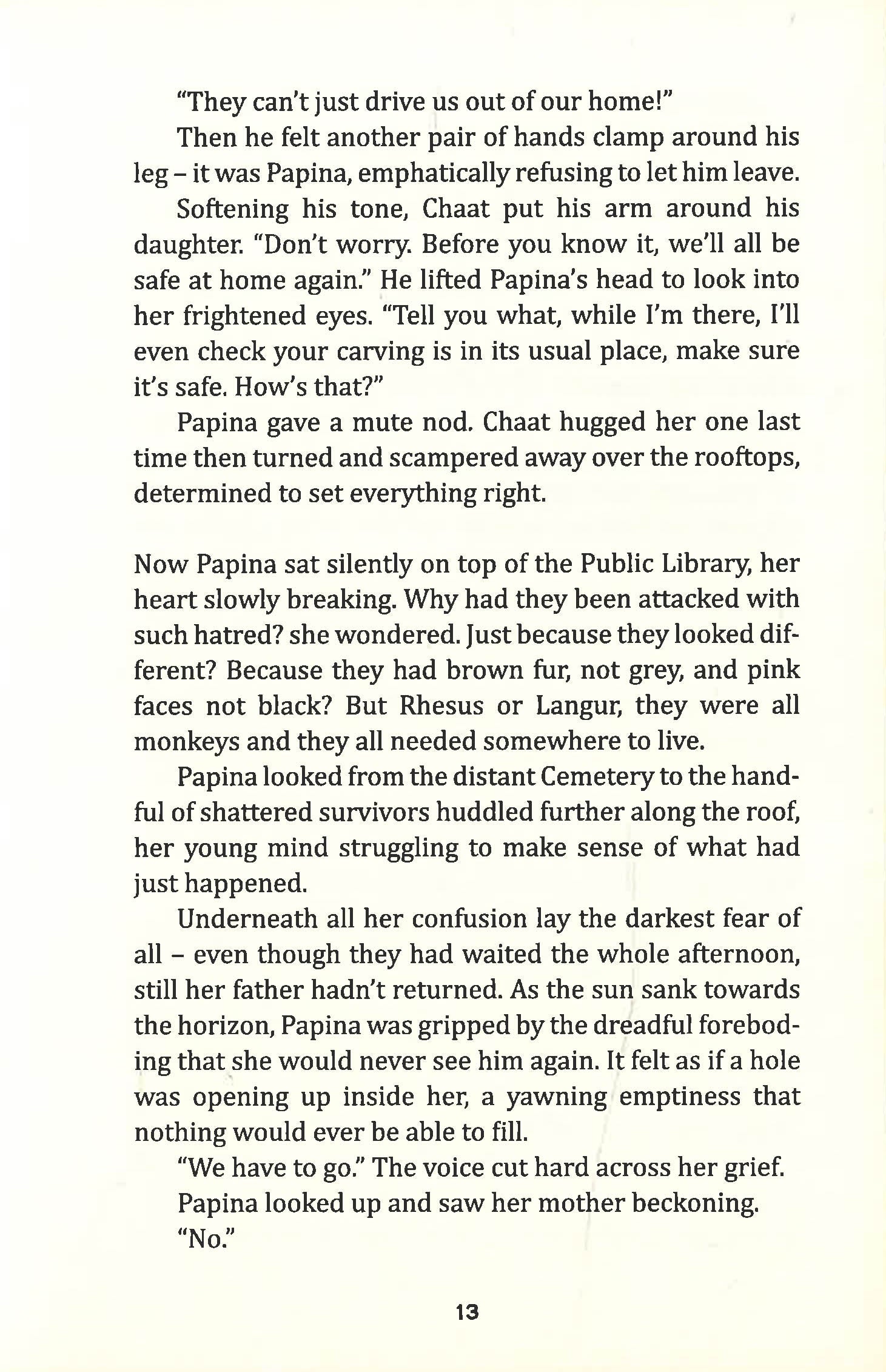 "They can't just drive us out of our home!"

Then he felt another pair of hands clamp around his leg – it was Papina, emphatically refusing to let him leave.

Softening his tone, Chaat put his arm around his daughter. "Don't worry. Before you know it, we'll all be safe at home again." He lifted Papina's head to look into her frightened eyes. "Tell you what, while I'm there, I'll even check your carving is in its usual place, make sure it's safe. How's that?"

Papina gave a mute nod. Chaat hugged her one last time then turned and scampered away over the rooftops, determined to set everything right.

Now Papina sat silently on top of the Public Library, her heart slowly breaking. Why had they been attacked with such hatred? she wondered. Just because they looked different? Because they had brown fur, not grey, and pink faces not black? But Rhesus or Langur, they were all monkeys and they all needed somewhere to live.

Papina looked from the distant Cemetery to the handful of shattered survivors huddled further along the roof, her young mind struggling to make sense of what had just happened.

Underneath all her confusion lay the darkest fear of all – even though they had waited the whole afternoon, still her father hadn't returned. As the sun sank towards the horizon, Papina was gripped by the dreadful foreboding that she would never see him again. It felt as if a hole was opening up inside her, a yawning emptiness that nothing would ever be able to fill.

"We have to go." The voice cut hard across her grief.

Papina looked up and saw her mother beckoning.

"No."

13